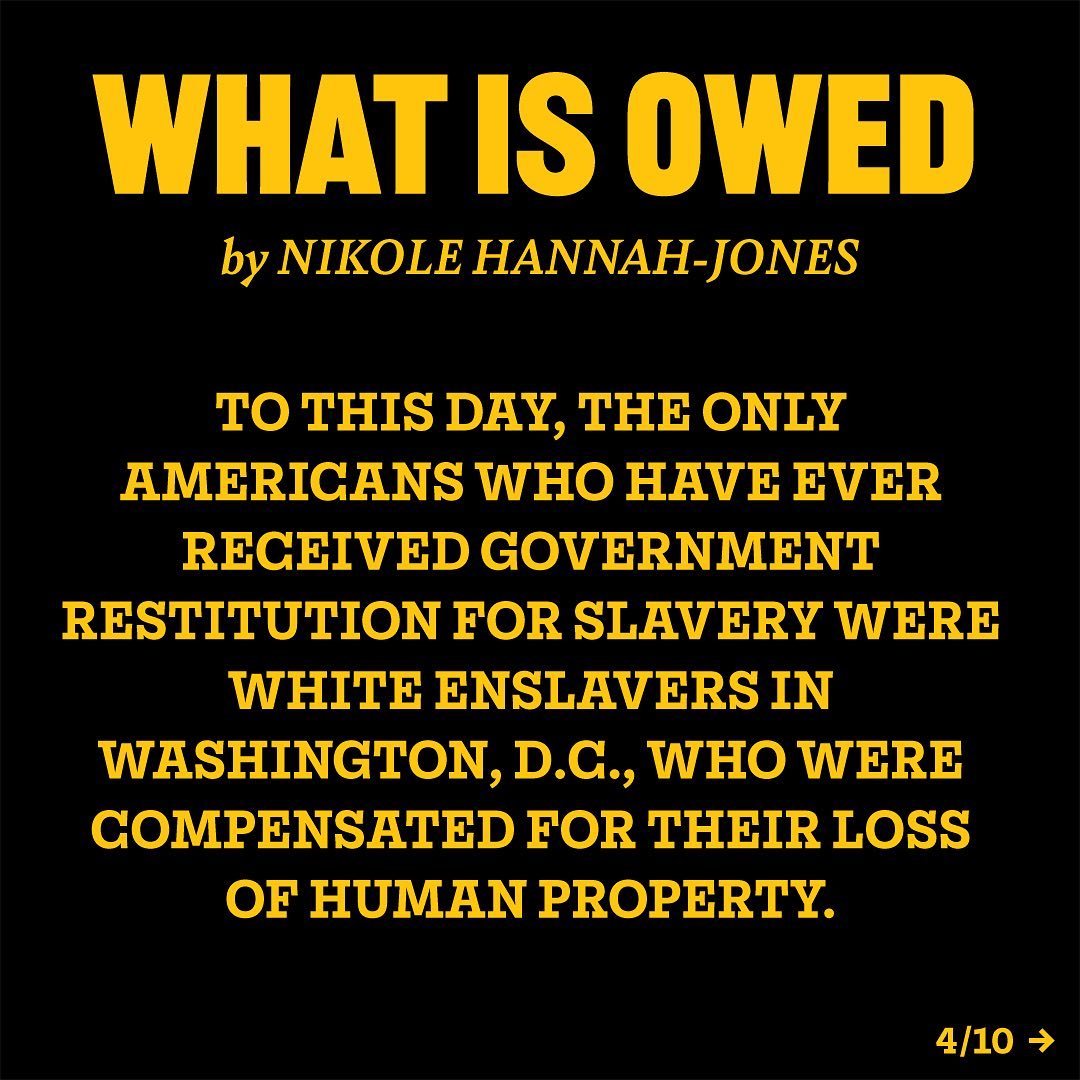 WHAT IS OWED

by NIKOLE HANNAH-JONES

TO THIS DAY, THE ONLY AMERICANS WHO HAVE EVER RECEIVED GOVERNMENT RESTITUTION FOR SLAVERY WERE WHITE ENSLAVERS IN WASHINGTON, D.C., WHO WERE COMPENSATED FOR THEIR LOSS OF HUMAN PROPERTY.

4/10 →